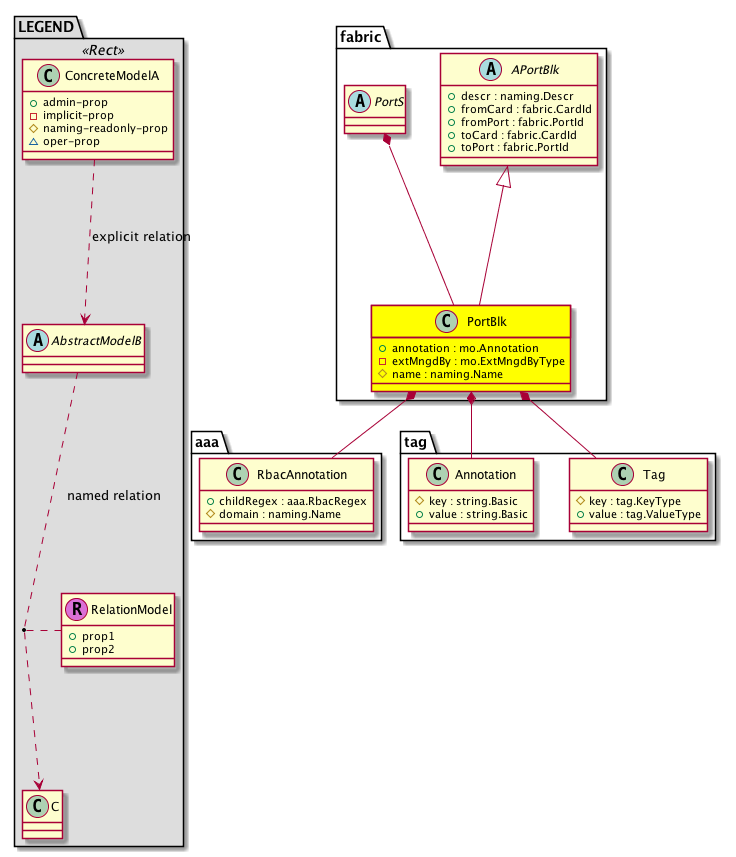 LEGEND
«Rect»
C ConcreteModelA
admin-prop
implicit-prop
naming-readonly-prop
oper-prop

explicit relation

A AbstractModelB

named relation

R RelationModel
prop1
prop2

C C

fabric

A PortS

A APortBlk
descr : naming.Descr
fromCard : fabric.CardId
fromPort : fabric.PortId
toCard : fabric.CardId
toPort : fabric.PortId

C PortBlk
annotation : mo.Annotation
extMngdBy : mo.ExtMngdByType
name : naming.Name

aaa

C RbacAnnotation
childRegex : aaa.RbacRegex
domain : naming.Name

tag

C Annotation
key : string.Basic
value : string.Basic

C Tag
key : tag.KeyType
value : tag.ValueType